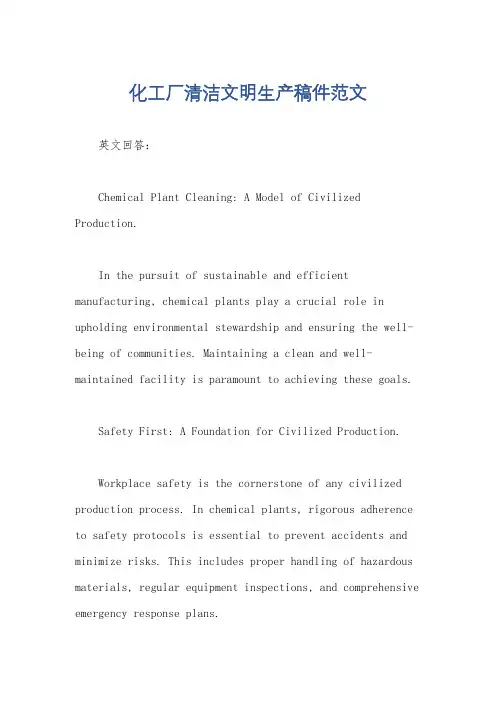 化工厂清洁文明生产稿件范文

英文回答：

Chemical Plant Cleaning: A Model of Civilized Production.

In the pursuit of sustainable and efficient manufacturing, chemical plants play a crucial role in upholding environmental stewardship and ensuring the well-being of communities. Maintaining a clean and well-maintained facility is paramount to achieving these goals.

Safety First: A Foundation for Civilized Production.

Workplace safety is the cornerstone of any civilized production process. In chemical plants, rigorous adherence to safety protocols is essential to prevent accidents and minimize risks. This includes proper handling of hazardous materials, regular equipment inspections, and comprehensive emergency response plans.